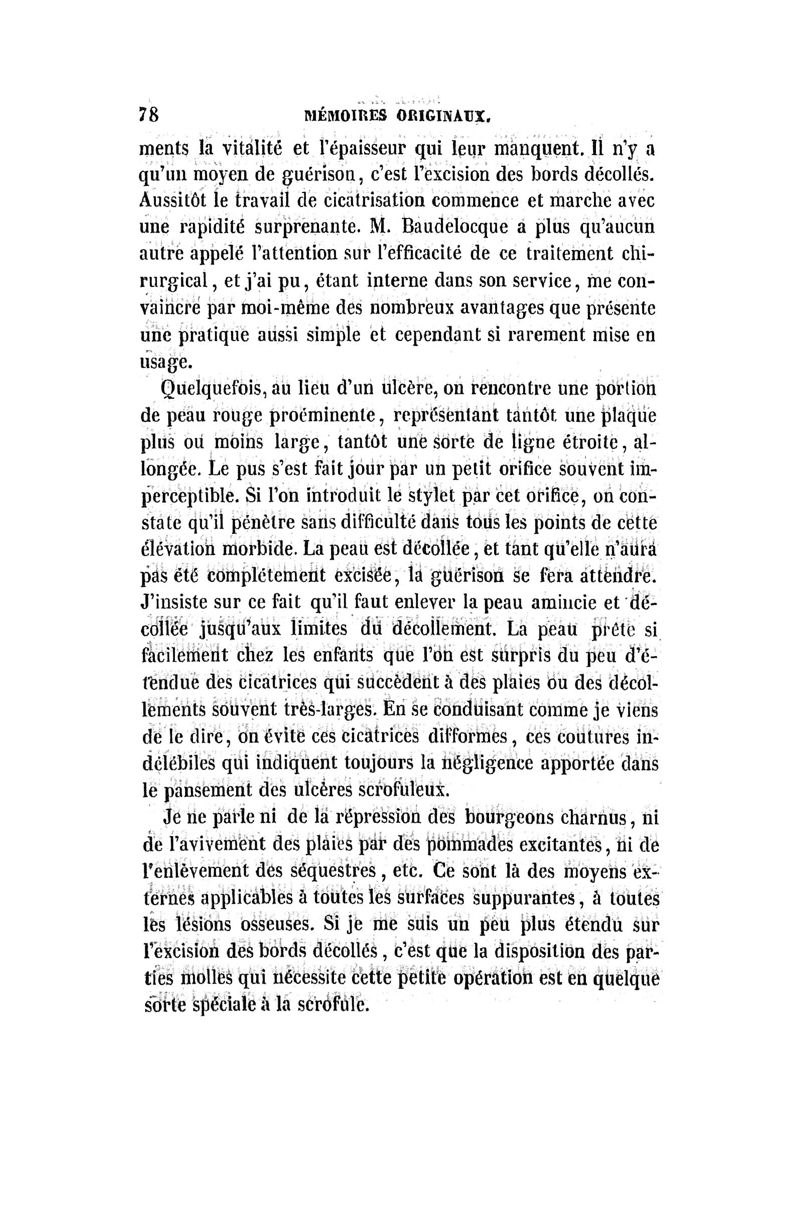 78 MÉMOIRES ORIGINAUX.

ments la vitalité et l'épaisseur qui leur manquent. Il n'y a qu'un moyen de guérison, c'est l'excision des bords décollés. Aussitôt le travail de cicatrisation commence et marche avec une rapidité surprenante. M. Baudelocque a plus qu'aucun autre appelé l'attention sur l'efficacité de ce traitement chirurgical, et j'ai pu, étant interne dans son service, me convaincre par moi-même des nombreux avantages que présente une pratique aussi simple et cependant si rarement mise en usage.

Quelquefois, au lieu d'un ulcère, on rencontre une portion de peau rouge proéminente, représentant tantôt une plaque plus ou moins large, tantôt une sorte de ligne étroite, allongée. Le pus s'est fait jour par un petit orifice souvent imperceptible. Si l'on introduit le stylet par cet orifice, on constate qu'il pénètre sans difficulté dans tous les points de cette élévation morbide. La peau est décollée, et tant qu'elle n'aura pas été complétement excisée, la guérison se fera attendre. J'insiste sur ce fait qu'il faut enlever la peau amincie et décollée jusqu'aux limites du décollement. La peau prête si facilement chez les enfants que l'on est surpris du peu d'étendue des cicatrices qui succèdent à des plaies ou des décollements souvent très-larges. En se conduisant comme je viens de le dire, on évite ces cicatrices difformes, ces coutures indélébiles qui indiquent toujours la négligence apportée dans le pansement des ulcères scrofuleux.

Je ne parle ni de la répression des bourgeons charnus, ni de l'avivement des plaies par des pommades excitantes, ni de l'enlèvement des séquestres, etc. Ce sont là des moyens externes applicables à toutes les surfaces suppurantes, à toutes les lésions osseuses. Si je me suis un peu plus étendu sur l'excision des bords décollés, c'est que la disposition des parties molles qui nécessite cette petite opération est en quelque sorte spéciale à la scrofule.